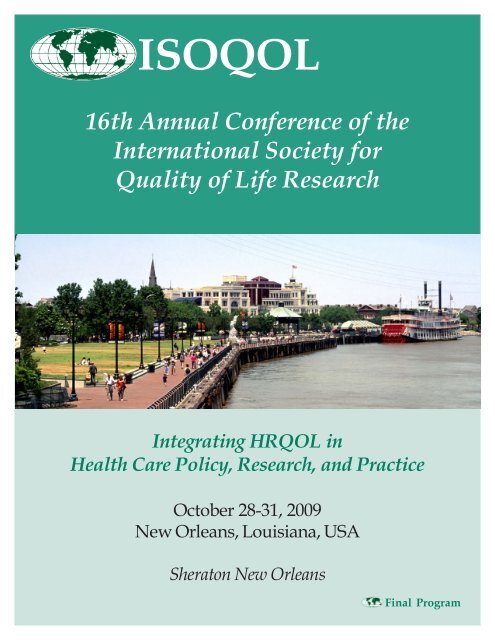 ISOQOL

16th Annual Conference of the International Society for Quality of Life Research

Integrating HRQOL in Health Care Policy, Research, and Practice

October 28-31, 2009
New Orleans, Louisiana, USA

Sheraton New Orleans

Final Program